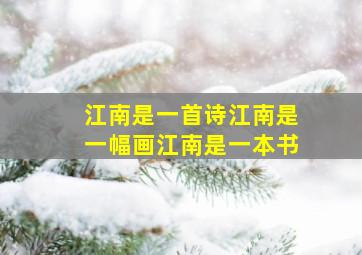 江南是一首诗江南是一幅画江南是一本书